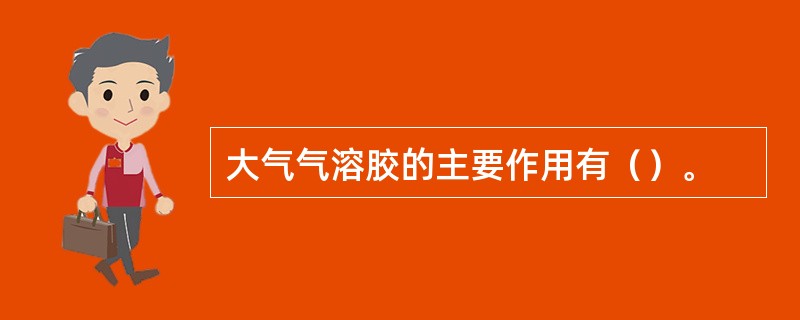 大气气溶胶的主要作用有（）。